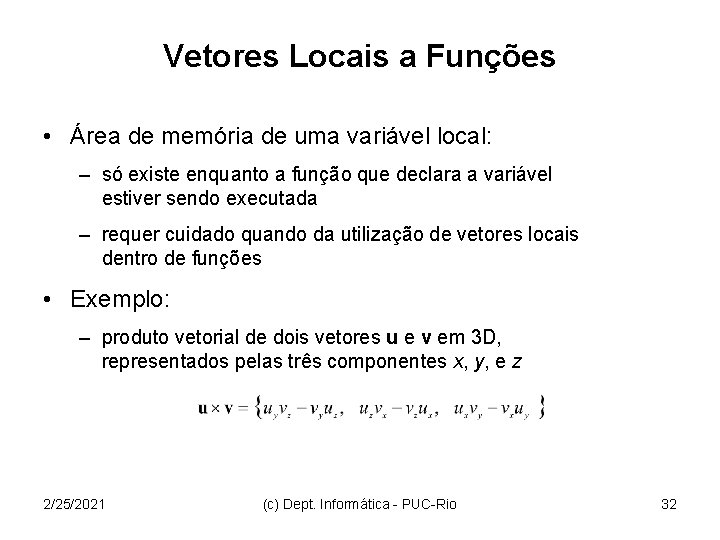 Vetores Locais a Funções

• Área de memória de uma variável local:

- só existe enquanto a função que declara a variável estiver sendo executada

- requer cuidado quando da utilização de vetores locais dentro de funções

• Exemplo:

- produto vetorial de dois vetores u e v em 3D, representados pelas três componentes x, y, e z

$\mathbf{u} \times \mathbf{v} = \{u_y v_z - v_y u_z, \quad u_z v_x - v_z u_x, \quad u_x v_y - v_x u_y\}$

2/25/2021

(c) Dept. Informática - PUC-Rio

32